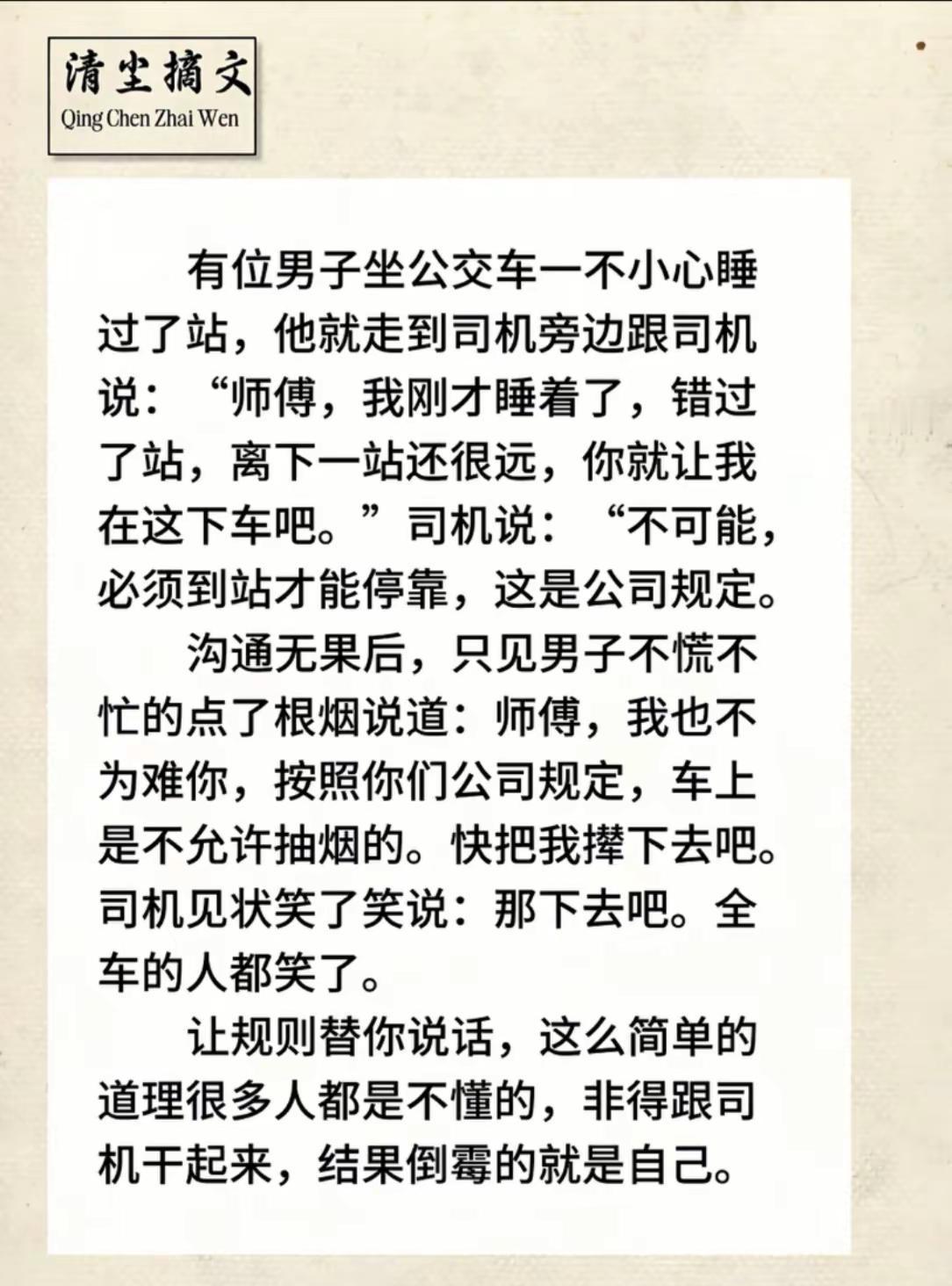 清尘摘文
Qing Chen Zhai Wen

有位男子坐公交车一不小心睡过了站，他就走到司机旁边跟司机说：“师傅，我刚才睡着了，错过了站，离下一站还很远，你就让我在这下车吧。”司机说：“不可能，必须到站才能停靠，这是公司规定。

沟通无果后，只见男子不慌不忙的点了根烟说道：师傅，我也不为难你，按照你们公司规定，车上是不允许抽烟的。快把我撵下去吧。司机见状笑了笑说：那下去吧。全车的人都笑了。

让规则替你说话，这么简单的道理很多人都是不懂的，非得跟司机干起来，结果倒霉的就是自己。